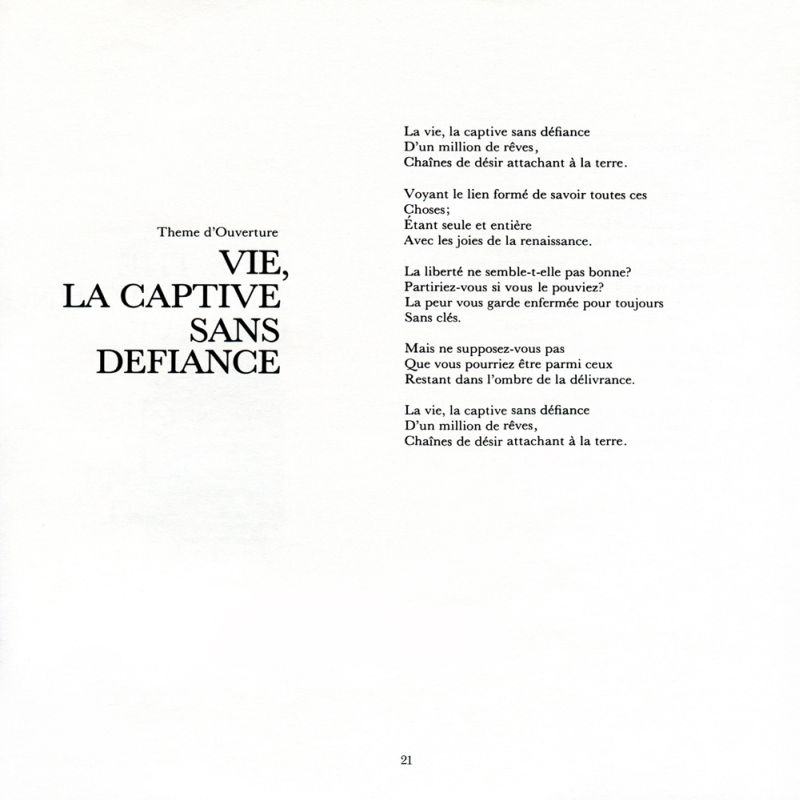 Theme d'Ouverture

VIE,
LA CAPTIVE
SANS
DEFIANCE

La vie, la captive sans défiance
D'un million de rêves,
Chaînes de désir attachant à la terre.

Voyant le lien formé de savoir toutes ces
Choses;
Étant seule et entière
Avec les joies de la renaissance.

La liberté ne semble-t-elle pas bonne?
Partiriez-vous si vous le pouviez?
La peur vous garde enfermée pour toujours
Sans clés.

Mais ne supposez-vous pas
Que vous pourriez être parmi ceux
Restant dans l'ombre de la délivrance.

La vie, la captive sans défiance
D'un million de rêves,
Chaînes de désir attachant à la terre.

21